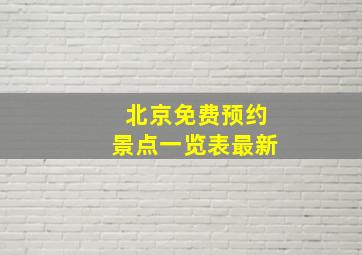 北京免费预约
景点一览表最新